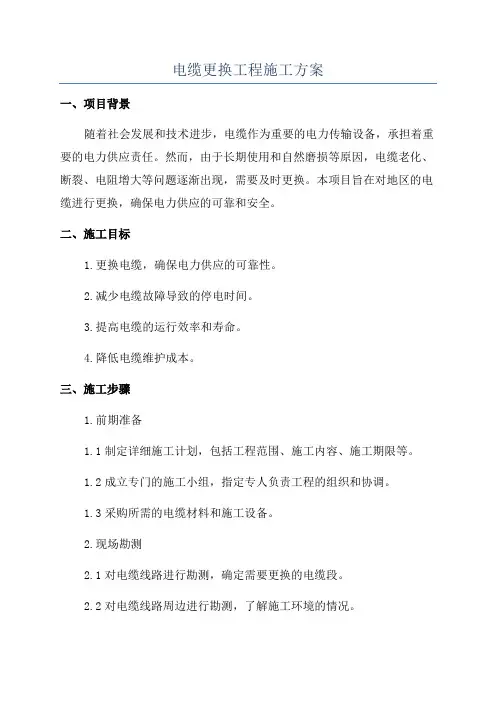 电缆更换工程施工方案

一、项目背景

随着社会发展和技术进步，电缆作为重要的电力传输设备，承担着重要的电力供应责任。然而，由于长期使用和自然磨损等原因，电缆老化、断裂、电阻增大等问题逐渐出现，需要及时更换。本项目旨在对地区的电缆进行更换，确保电力供应的可靠和安全。

二、施工目标

1.更换电缆，确保电力供应的可靠性。

2.减少电缆故障导致的停电时间。

3.提高电缆的运行效率和寿命。

4.降低电缆维护成本。

三、施工步骤

1.前期准备

1.1 制定详细施工计划，包括工程范围、施工内容、施工期限等。

1.2 成立专门的施工小组，指定专人负责工程的组织和协调。

1.3 采购所需的电缆材料和施工设备。

2.现场勘测

2.1 对电缆线路进行勘测，确定需要更换的电缆段。

2.2 对电缆线路周边进行勘测，了解施工环境的情况。